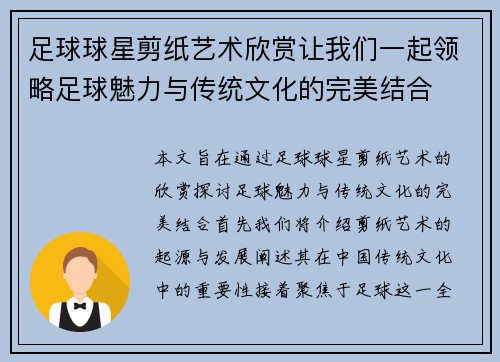 足球球星剪纸艺术欣赏让我们一起领略足球魅力与传统文化的完美结合

本文旨在通过足球球星剪纸艺术的欣赏探讨足球魅力与传统文化的完美结合首先我们将介绍剪纸艺术的起源与发展阐述其在中国传统文化中的重要性接着聚焦于足球这一全